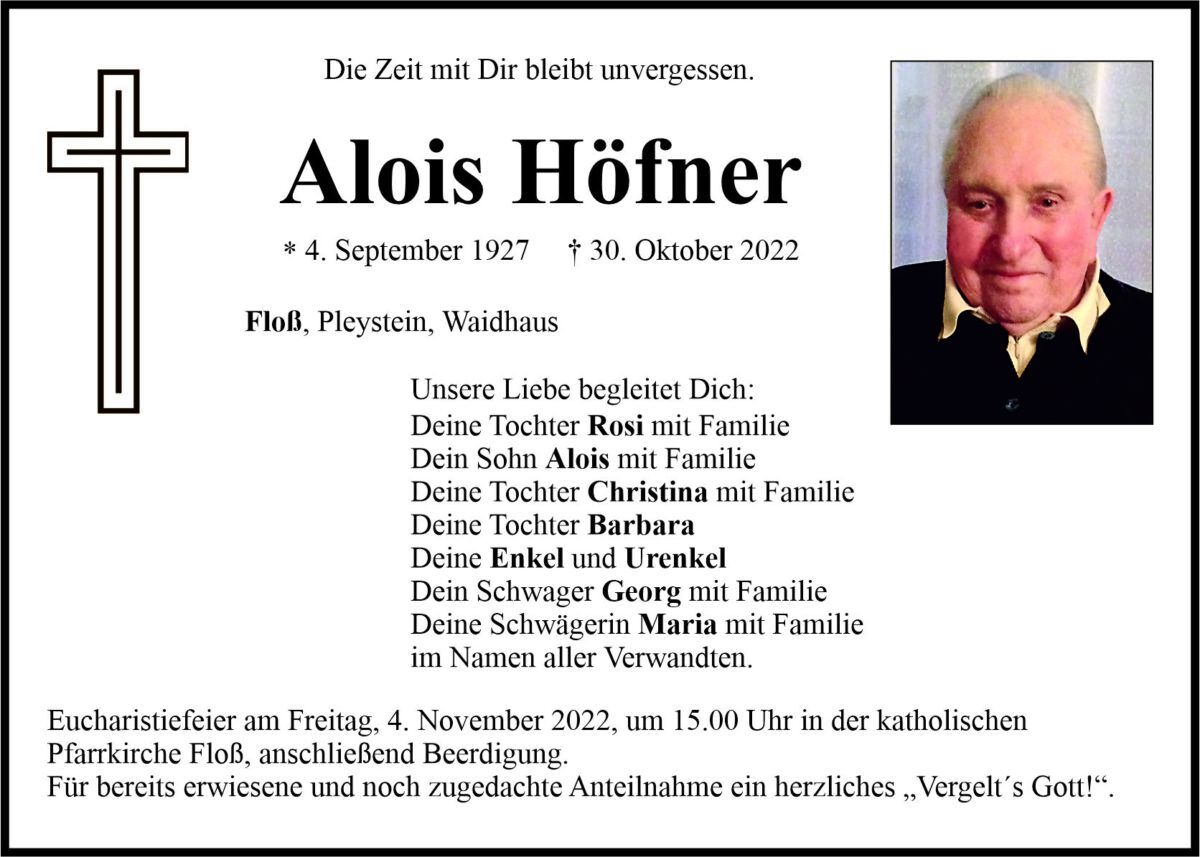 Die Zeit mit Dir bleibt unvergessen.

Alois Höfner

* 4. September 1927 † 30. Oktober 2022

Floß, Pleystein, Waidhaus

Unsere Liebe begleitet Dich:
Deine Tochter Rosi mit Familie
Dein Sohn Alois mit Familie
Deine Tochter Christina mit Familie
Deine Tochter Barbara
Deine Enkel und Urenkel
Dein Schwager Georg mit Familie
Deine Schwägerin Maria mit Familie
im Namen aller Verwandten.

Eucharistiefeier am Freitag, 4. November 2022, um 15.00 Uhr in der katholischen Pfarrkirche Floß, anschließend Beerdigung.
Für bereits erwiesene und noch zugedachte Anteilnahme ein herzliches „Vergelt´s Gott!“.